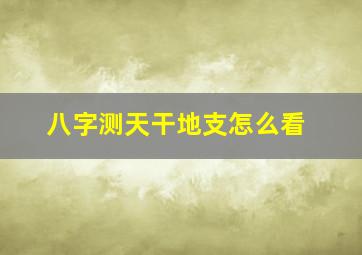 八字测天干地支怎么看